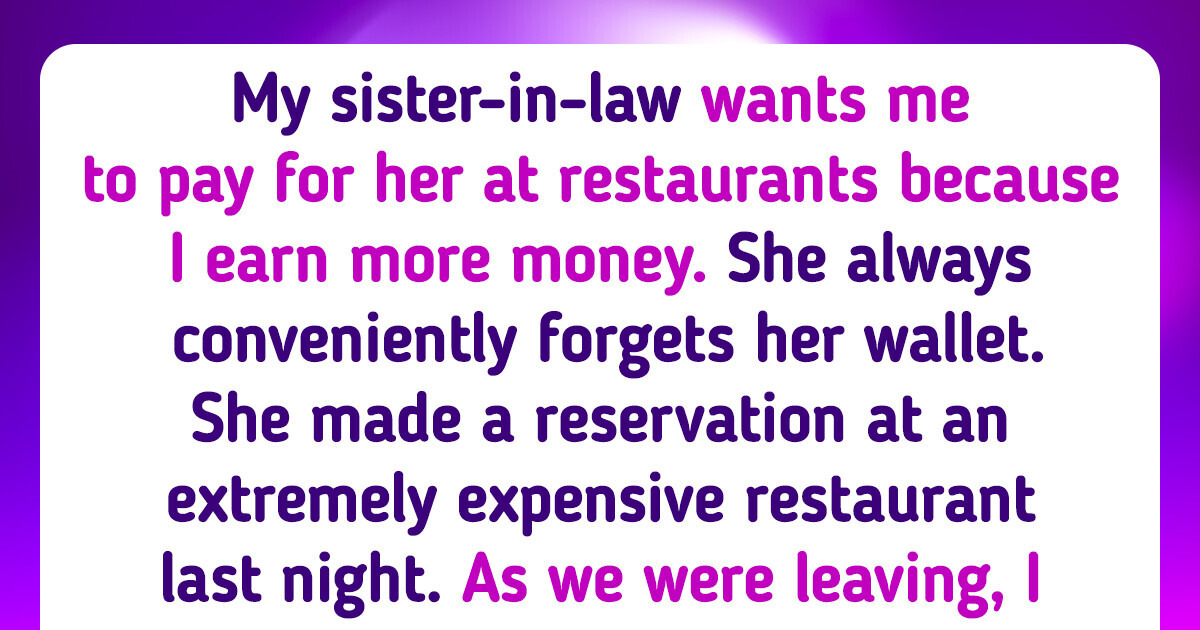 My sister-in-law wants me to pay for her at restaurants because I earn more money. She always conveniently forgets her wallet. She made a reservation at an extremely expensive restaurant last night. As we were leaving, I